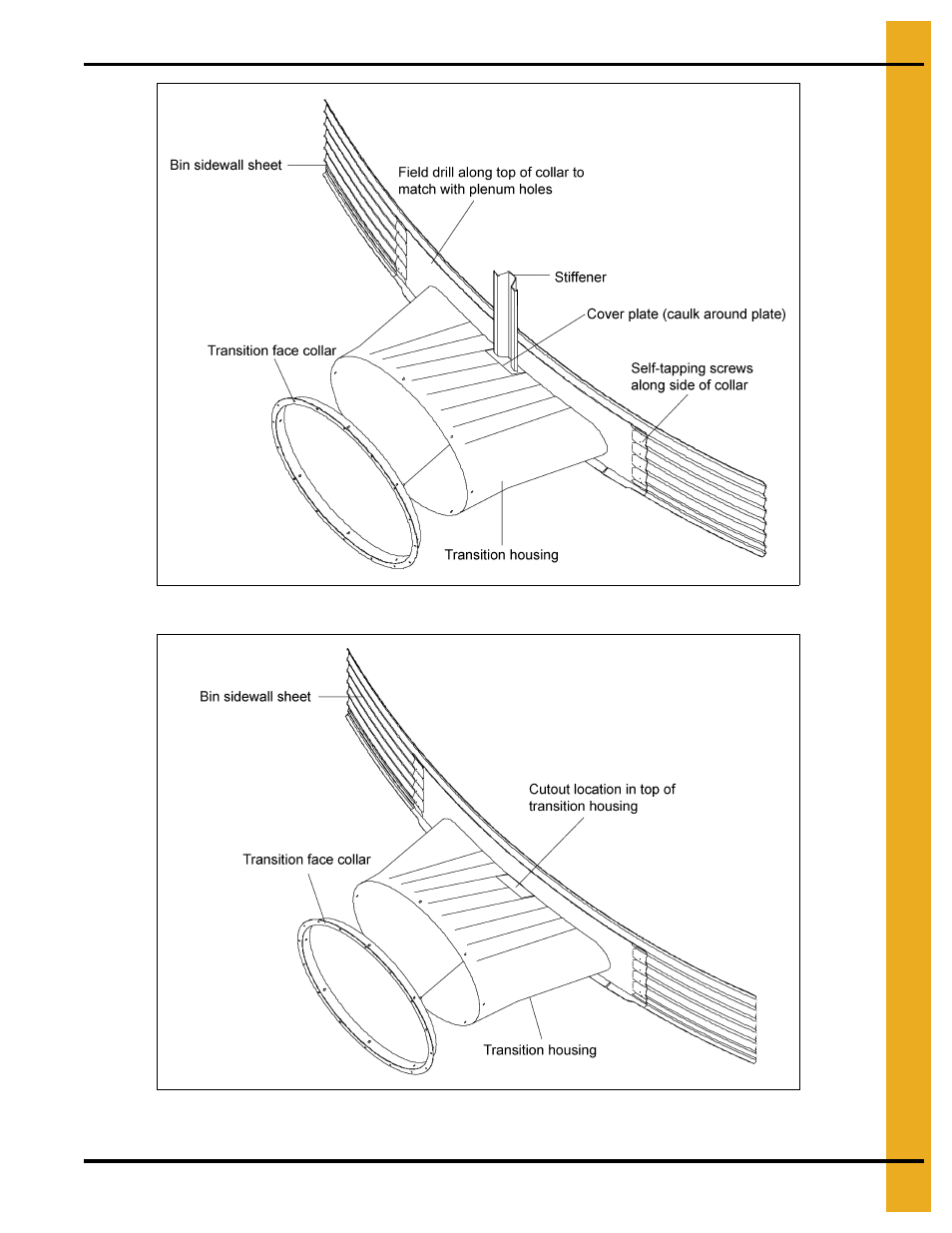 Bin sidewall sheet

Field drill along top of collar to match with plenum holes

Stiffener

Cover plate (caulk around plate)

Transition face collar

Self-tapping screws along side of collar

Transition housing

Bin sidewall sheet

Cutout location in top of transition housing

Transition face collar

Transition housing